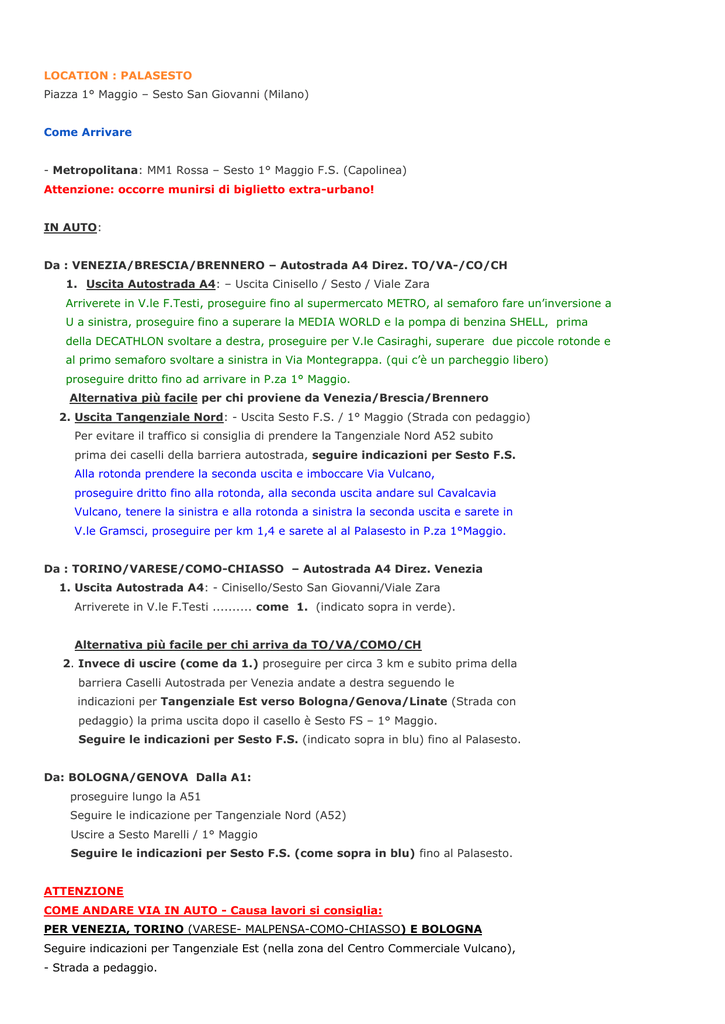 LOCATION : PALASESTO
Piazza 1° Maggio – Sesto San Giovanni (Milano)

Come Arrivare

- Metropolitana: MM1 Rossa – Sesto 1° Maggio F.S. (Capolinea)
Attenzione: occorre munirsi di biglietto extra-urbano!

IN AUTO:

Da : VENEZIA/BRESCIA/BRENNERO – Autostrada A4 Direz. TO/VA-/CO/CH
1. Uscita Autostrada A4: – Uscita Cinisello / Sesto / Viale Zara
Arriverete in V.le F.Testi, proseguire fino al supermercato METRO, al semaforo fare un'inversione a U a sinistra, proseguire fino a superare la MEDIA WORLD e la pompa di benzina SHELL, prima della DECATHLON svoltare a destra, proseguire per V.le Casiraghi, superare due piccole rotonde e al primo semaforo svoltare a sinistra in Via Montegrappa. (qui c'è un parcheggio libero) proseguire dritto fino ad arrivare in P.za 1° Maggio.
Alternativa più facile per chi proviene da Venezia/Brescia/Brennero
2. Uscita Tangenziale Nord: - Uscita Sesto F.S. / 1° Maggio (Strada con pedaggio)
Per evitare il traffico si consiglia di prendere la Tangenziale Nord A52 subito prima dei caselli della barriera autostrada, seguire indicazioni per Sesto F.S.
Alla rotonda prendere la seconda uscita e imboccare Via Vulcano, proseguire dritto fino alla rotonda, alla seconda uscita andare sul Cavalcavia Vulcano, tenere la sinistra e alla rotonda a sinistra la seconda uscita e sarete in V.le Gramsci, proseguire per km 1,4 e sarete al al Palasesto in P.za 1°Maggio.

Da : TORINO/VARESE/COMO-CHIASSO – Autostrada A4 Direz. Venezia
1. Uscita Autostrada A4: - Cinisello/Sesto San Giovanni/Viale Zara
Arriverete in V.le F.Testi .......... come 1. (indicato sopra in verde).

Alternativa più facile per chi arriva da TO/VA/COMO/CH
2. Invece di uscire (come da 1.) proseguire per circa 3 km e subito prima della barriera Caselli Autostrada per Venezia andate a destra seguendo le indicazioni per Tangenziale Est verso Bologna/Genova/Linate (Strada con pedaggio) la prima uscita dopo il casello è Sesto FS – 1° Maggio.
Seguire le indicazioni per Sesto F.S. (indicato sopra in blu) fino al Palasesto.

Da: BOLOGNA/GENOVA Dalla A1:
proseguire lungo la A51
Seguire le indicazione per Tangenziale Nord (A52)
Uscire a Sesto Marelli / 1° Maggio
Seguire le indicazioni per Sesto F.S. (come sopra in blu) fino al Palasesto.

ATTENZIONE
COME ANDARE VIA IN AUTO - Causa lavori si consiglia:
PER VENEZIA, TORINO (VARESE- MALPENSA-COMO-CHIASSO) E BOLOGNA
Seguire indicazioni per Tangenziale Est (nella zona del Centro Commerciale Vulcano),
- Strada a pedaggio.